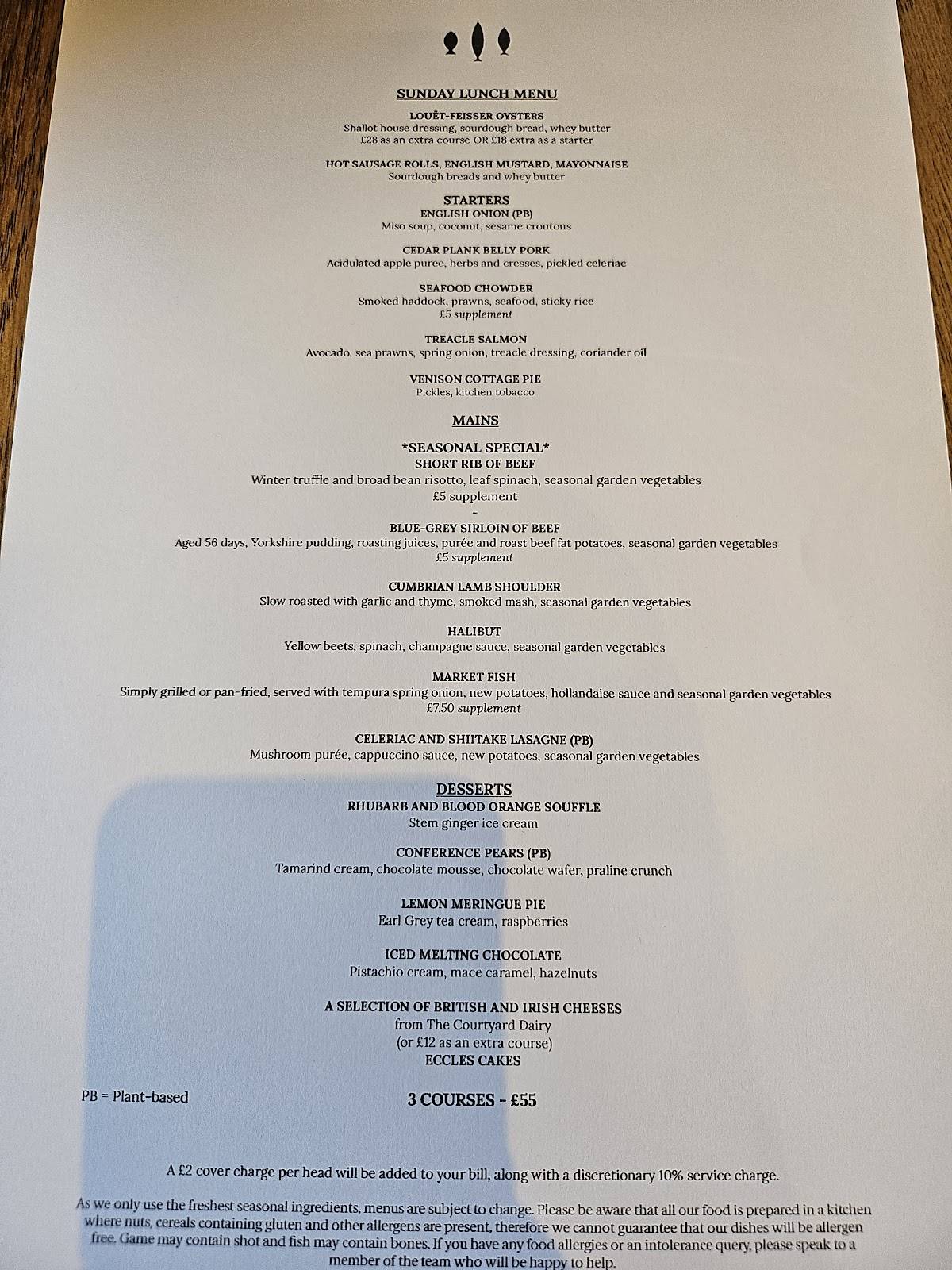 SUNDAY LUNCH MENU

LOUËT-FEISSER OYSTERS
Shallot house dressing, sourdough bread, whey butter
£28 as an extra course OR £18 extra as a starter

HOT SAUSAGE ROLLS, ENGLISH MUSTARD, MAYONNAISE
Sourdough breads and whey butter

STARTERS

ENGLISH ONION (PB)
Miso soup, coconut, sesame croutons

CEDAR PLANK BELLY PORK
Acidulated apple puree, herbs and cresses, pickled celeriac

SEAFOOD CHOWDER
Smoked haddock, prawns, seafood, sticky rice
£5 supplement

TREACLE SALMON
Avocado, sea prawns, spring onion, treacle dressing, coriander oil

VENISON COTTAGE PIE
Pickles, kitchen tobacco

MAINS

*SEASONAL SPECIAL*
SHORT RIB OF BEEF
Winter truffle and broad bean risotto, leaf spinach, seasonal garden vegetables
£5 supplement
-

BLUE-GREY SIRLOIN OF BEEF
Aged 56 days, Yorkshire pudding, roasting juices, purée and roast beef fat potatoes, seasonal garden vegetables
£5 supplement

CUMBRIAN LAMB SHOULDER
Slow roasted with garlic and thyme, smoked mash, seasonal garden vegetables

HALIBUT
Yellow beets, spinach, champagne sauce, seasonal garden vegetables

MARKET FISH
Simply grilled or pan-fried, served with tempura spring onion, new potatoes, hollandaise sauce and seasonal garden vegetables
£7.50 supplement

CELERIAC AND SHIITAKE LASAGNE (PB)
Mushroom purée, cappuccino sauce, new potatoes, seasonal garden vegetables

DESSERTS

RHUBARB AND BLOOD ORANGE SOUFFLE
Stem ginger ice cream

CONFERENCE PEARS (PB)
Tamarind cream, chocolate mousse, chocolate wafer, praline crunch

LEMON MERINGUE PIE
Earl Grey tea cream, raspberries

ICED MELTING CHOCOLATE
Pistachio cream, mace caramel, hazelnuts

A SELECTION OF BRITISH AND IRISH CHEESES
from The Courtyard Dairy
(or £12 as an extra course)
ECCLES CAKES

PB = Plant-based

3 COURSES - £55

A £2 cover charge per head will be added to your bill, along with a discretionary 10% service charge.

As we only use the freshest seasonal ingredients, menus are subject to change. Please be aware that all our food is prepared in a kitchen where nuts, cereals containing gluten and other allergens are present, therefore we cannot guarantee that our dishes will be allergen free. Game may contain shot and fish may contain bones. If you have any food allergies or an intolerance query, please speak to a member of the team who will be happy to help.